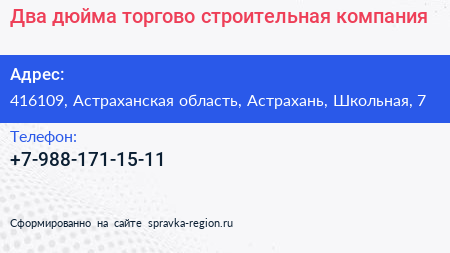 Два дюйма торгово строительная компания

Адрес:

416109, Астраханская область, Астрахань, Школьная, 7

Телефон:

+7-988-171-15-11

Сформированно на сайте spravka-region.ru